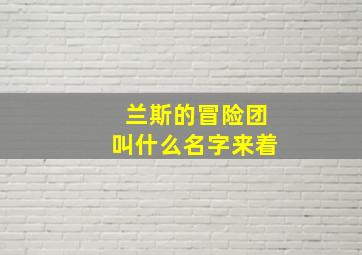 兰斯的冒险团
叫什么名字来着